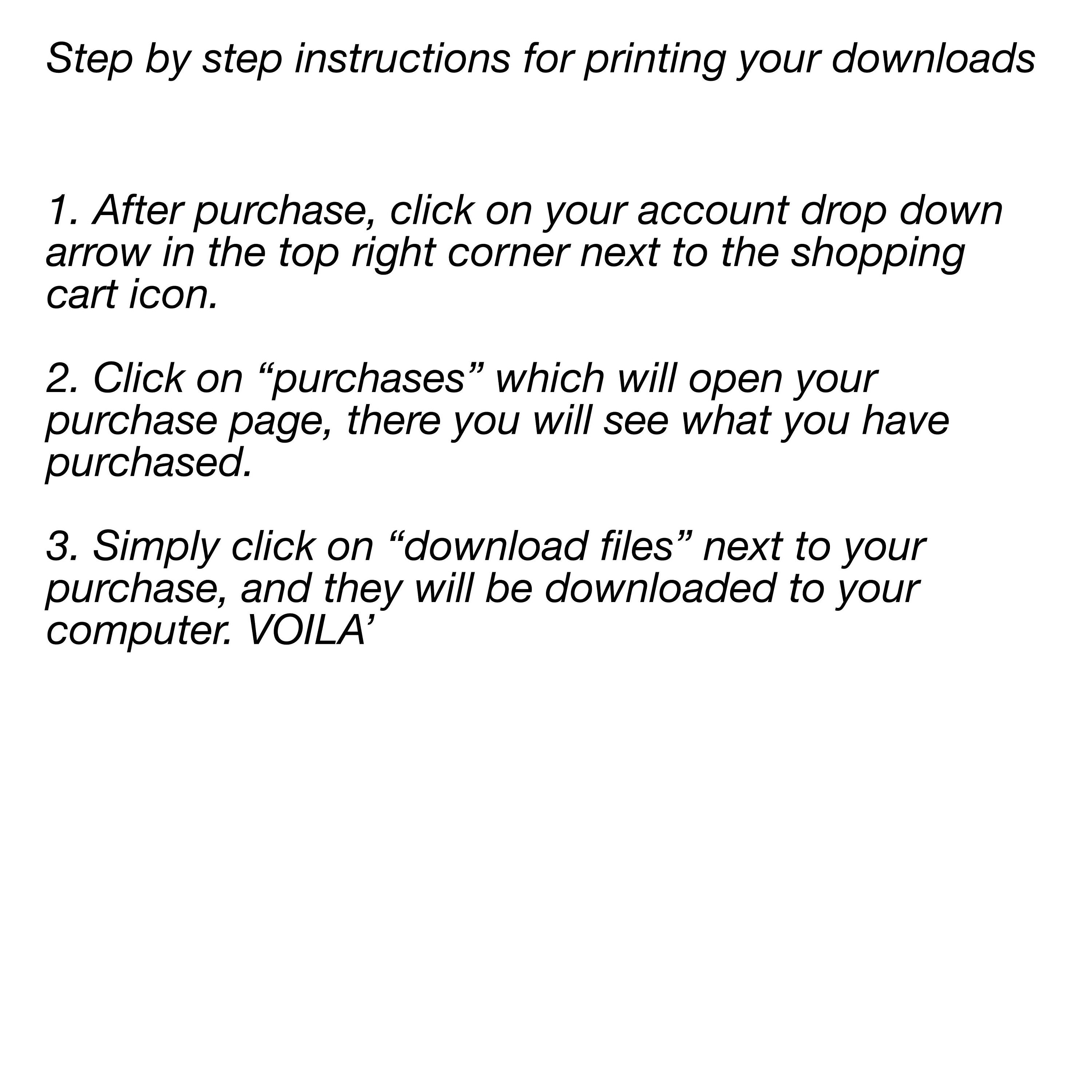 Step by step instructions for printing your downloads

1. After purchase, click on your account drop down arrow in the top right corner next to the shopping cart icon.

2. Click on “purchases” which will open your purchase page, there you will see what you have purchased.

3. Simply click on “download files” next to your purchase, and they will be downloaded to your computer. VOILA’